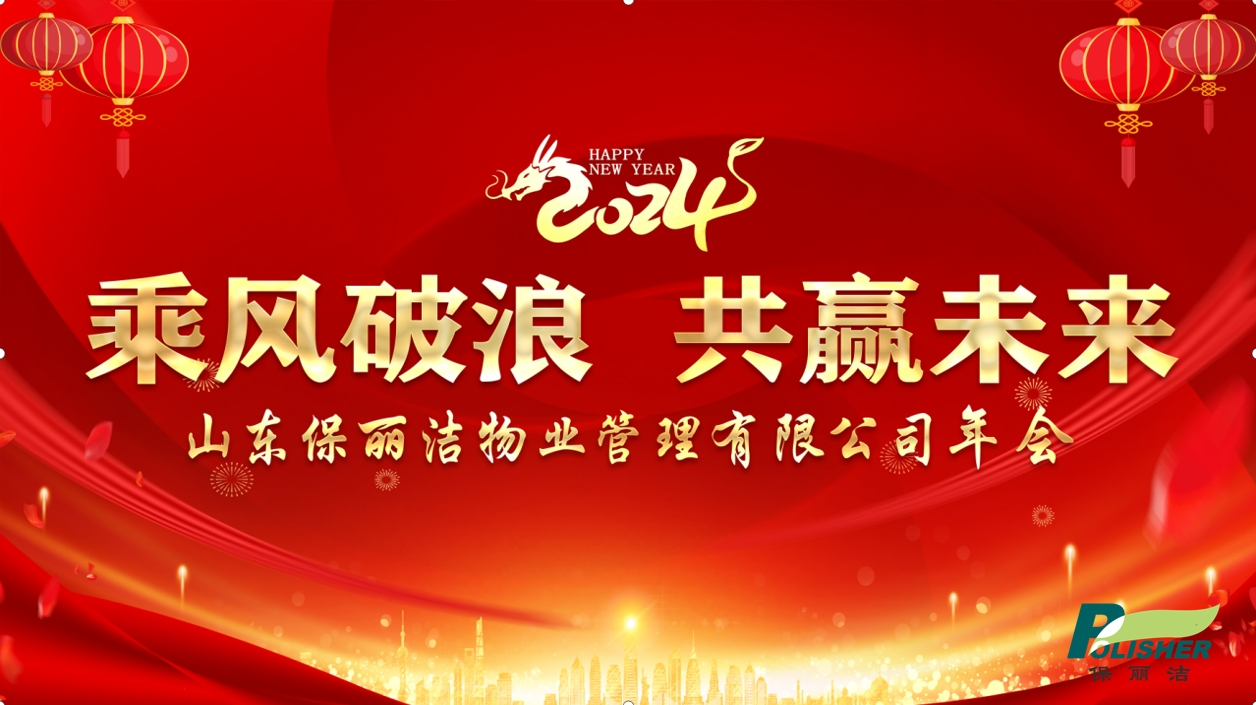 HAPPY NEW YEAR
2024

乘风破浪　共赢未来

山东保丽洁物业管理有限公司年会

POLISHER
保丽洁